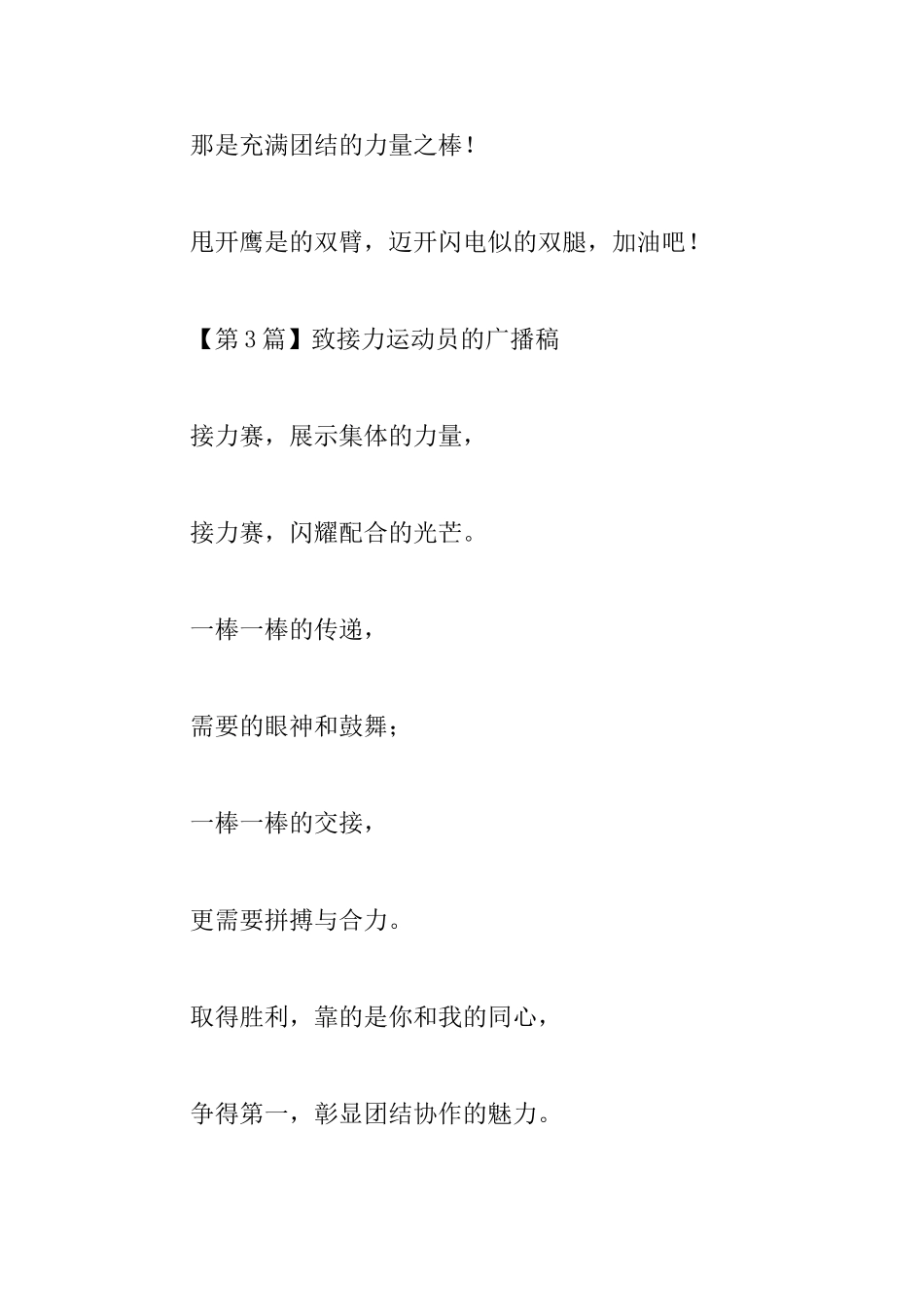 那是充满团结的力量之棒！

甩开鹰是的双臂，迈开闪电似的双腿，加油吧！

【第3篇】致接力运动员的广播稿

接力赛，展示集体的力量，

接力赛，闪耀配合的光芒。

一棒一棒的传递，

需要的眼神和鼓舞；

一棒一棒的交接，

更需要拼搏与合力。

取得胜利，靠的是你和我的同心，

争得第一，彰显团结协作的魅力。